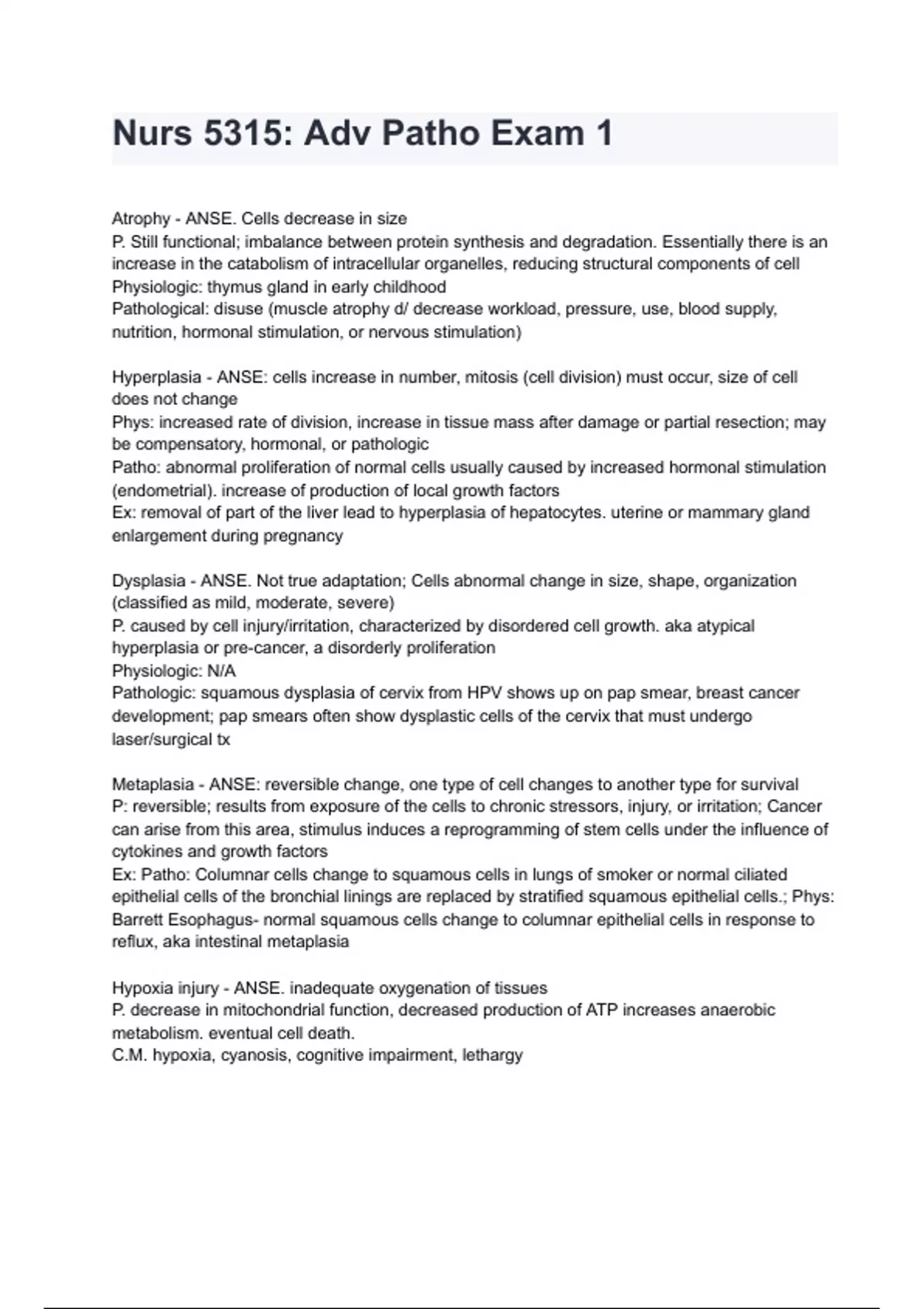 Nurs 5315: Adv Patho Exam 1

Atrophy - ANSE. Cells decrease in size
P. Still functional; imbalance between protein synthesis and degradation. Essentially there is an increase in the catabolism of intracellular organelles, reducing structural components of cell
Physiologic: thymus gland in early childhood
Pathological: disuse (muscle atrophy d/ decrease workload, pressure, use, blood supply, nutrition, hormonal stimulation, or nervous stimulation)

Hyperplasia - ANSE: cells increase in number, mitosis (cell division) must occur, size of cell does not change
Phys: increased rate of division, increase in tissue mass after damage or partial resection; may be compensatory, hormonal, or pathologic
Patho: abnormal proliferation of normal cells usually caused by increased hormonal stimulation (endometrial). increase of production of local growth factors
Ex: removal of part of the liver lead to hyperplasia of hepatocytes. uterine or mammary gland enlargement during pregnancy

Dysplasia - ANSE. Not true adaptation; Cells abnormal change in size, shape, organization (classified as mild, moderate, severe)
P. caused by cell injury/irritation, characterized by disordered cell growth. aka atypical hyperplasia or pre-cancer, a disorderly proliferation
Physiologic: N/A
Pathologic: squamous dysplasia of cervix from HPV shows up on pap smear, breast cancer development; pap smears often show dysplastic cells of the cervix that must undergo laser/surgical tx

Metaplasia - ANSE: reversible change, one type of cell changes to another type for survival
P: reversible; results from exposure of the cells to chronic stressors, injury, or irritation; Cancer can arise from this area, stimulus induces a reprogramming of stem cells under the influence of cytokines and growth factors
Ex: Patho: Columnar cells change to squamous cells in lungs of smoker or normal ciliated epithelial cells of the bronchial linings are replaced by stratified squamous epithelial cells.; Phys: Barrett Esophagus- normal squamous cells change to columnar epithelial cells in response to reflux, aka intestinal metaplasia

Hypoxia injury - ANSE. inadequate oxygenation of tissues
P. decrease in mitochondrial function, decreased production of ATP increases anaerobic metabolism. eventual cell death.
C.M. hypoxia, cyanosis, cognitive impairment, lethargy